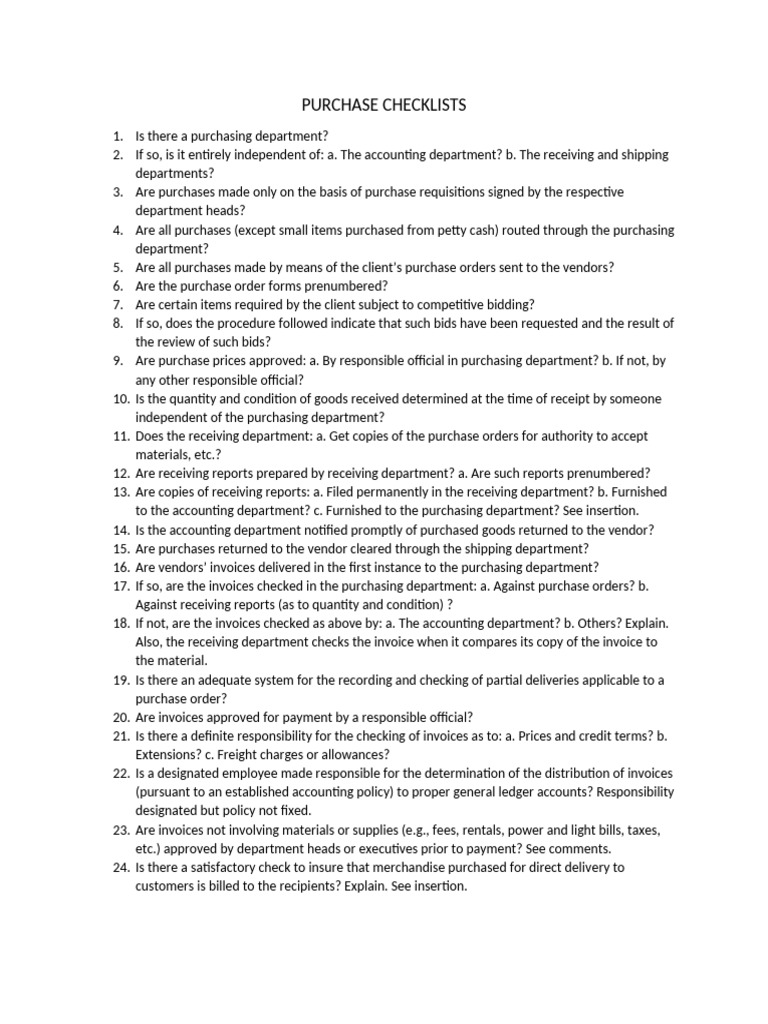 PURCHASE CHECKLISTS

1. Is there a purchasing department?
2. If so, is it entirely independent of: a. The accounting department? b. The receiving and shipping departments?
3. Are purchases made only on the basis of purchase requisitions signed by the respective department heads?
4. Are all purchases (except small items purchased from petty cash) routed through the purchasing department?
5. Are all purchases made by means of the client's purchase orders sent to the vendors?
6. Are the purchase order forms prenumbered?
7. Are certain items required by the client subject to competitive bidding?
8. If so, does the procedure followed indicate that such bids have been requested and the result of the review of such bids?
9. Are purchase prices approved: a. By responsible official in purchasing department? b. If not, by any other responsible official?
10. Is the quantity and condition of goods received determined at the time of receipt by someone independent of the purchasing department?
11. Does the receiving department: a. Get copies of the purchase orders for authority to accept materials, etc.?
12. Are receiving reports prepared by receiving department? a. Are such reports prenumbered?
13. Are copies of receiving reports: a. Filed permanently in the receiving department? b. Furnished to the accounting department? c. Furnished to the purchasing department? See insertion.
14. Is the accounting department notified promptly of purchased goods returned to the vendor?
15. Are purchases returned to the vendor cleared through the shipping department?
16. Are vendors' invoices delivered in the first instance to the purchasing department?
17. If so, are the invoices checked in the purchasing department: a. Against purchase orders? b. Against receiving reports (as to quantity and condition) ?
18. If not, are the invoices checked as above by: a. The accounting department? b. Others? Explain. Also, the receiving department checks the invoice when it compares its copy of the invoice to the material.
19. Is there an adequate system for the recording and checking of partial deliveries applicable to a purchase order?
20. Are invoices approved for payment by a responsible official?
21. Is there a definite responsibility for the checking of invoices as to: a. Prices and credit terms? b. Extensions? c. Freight charges or allowances?
22. Is a designated employee made responsible for the determination of the distribution of invoices (pursuant to an established accounting policy) to proper general ledger accounts? Responsibility designated but policy not fixed.
23. Are invoices not involving materials or supplies (e.g., fees, rentals, power and light bills, taxes, etc.) approved by department heads or executives prior to payment? See comments.
24. Is there a satisfactory check to insure that merchandise purchased for direct delivery to customers is billed to the recipients? Explain. See insertion.